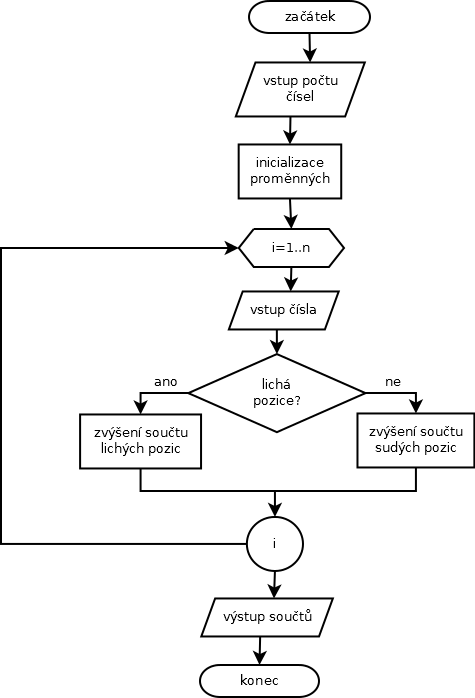 začátek

vstup počtu čísel

inicializace proměnných

i=1..n

vstup čísla

lichá pozice?

ano

ne

zvýšení součtu lichých pozic

zvýšení součtu sudých pozic

i

výstup součtů

konec